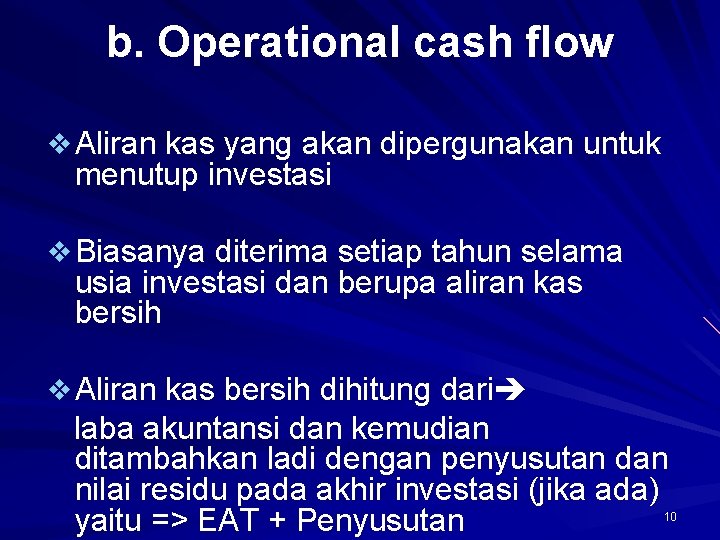 b. Operational cash flow

❖ Aliran kas yang akan dipergunakan untuk menutup investasi

❖ Biasanya diterima setiap tahun selama usia investasi dan berupa aliran kas bersih

❖ Aliran kas bersih dihitung dari➔
laba akuntansi dan kemudian ditambahkan ladi dengan penyusutan dan nilai residu pada akhir investasi (jika ada) yaitu => EAT + Penyusutan

10